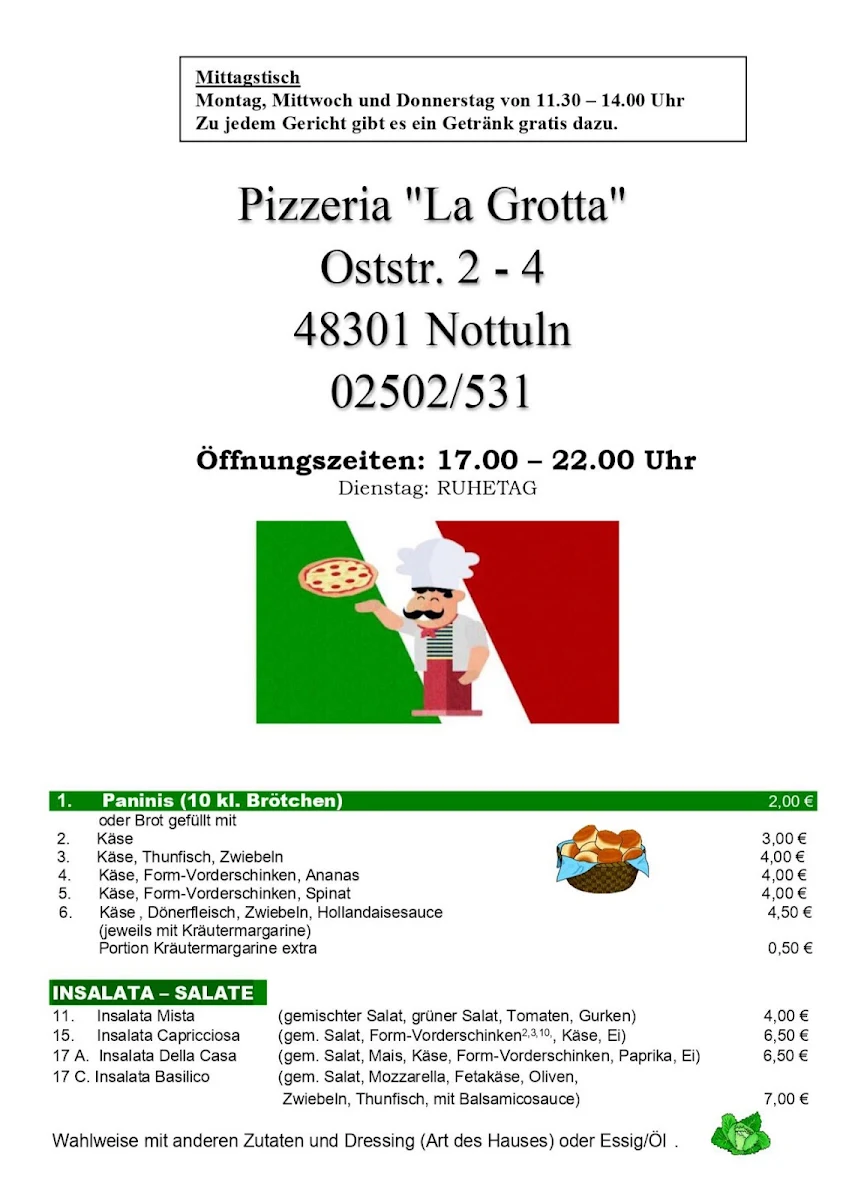 Mittagstisch
Montag, Mittwoch und Donnerstag von 11.30 – 14.00 Uhr
Zu jedem Gericht gibt es ein Getränk gratis dazu.

Pizzeria "La Grotta"
Oststr. 2 - 4
48301 Nottuln
02502/531

Öffnungszeiten: 17.00 – 22.00 Uhr
Dienstag: RUHETAG

1. Paninis (10 kl. Brötchen) 2,00 €
oder Brot gefüllt mit
2. Käse 3,00 €
3. Käse, Thunfisch, Zwiebeln 4,00 €
4. Käse, Form-Vorderschinken, Ananas 4,00 €
5. Käse, Form-Vorderschinken, Spinat 4,00 €
6. Käse , Dönerfleisch, Zwiebeln, Hollandaisesauce 4,50 €
(jeweils mit Kräutermargarine)
Portion Kräutermargarine extra 0,50 €

INSALATA – SALATE
11. Insalata Mista (gemischter Salat, grüner Salat, Tomaten, Gurken) 4,00 €
15. Insalata Capricciosa (gem. Salat, Form-Vorderschinken$^{2,3,10}$, Käse, Ei) 6,50 €
17 A. Insalata Della Casa (gem. Salat, Mais, Käse, Form-Vorderschinken, Paprika, Ei) 6,50 €
17 C. Insalata Basilico (gem. Salat, Mozzarella, Fetakäse, Oliven, Zwiebeln, Thunfisch, mit Balsamicosauce) 7,00 €

Wahlweise mit anderen Zutaten und Dressing (Art des Hauses) oder Essig/Öl .